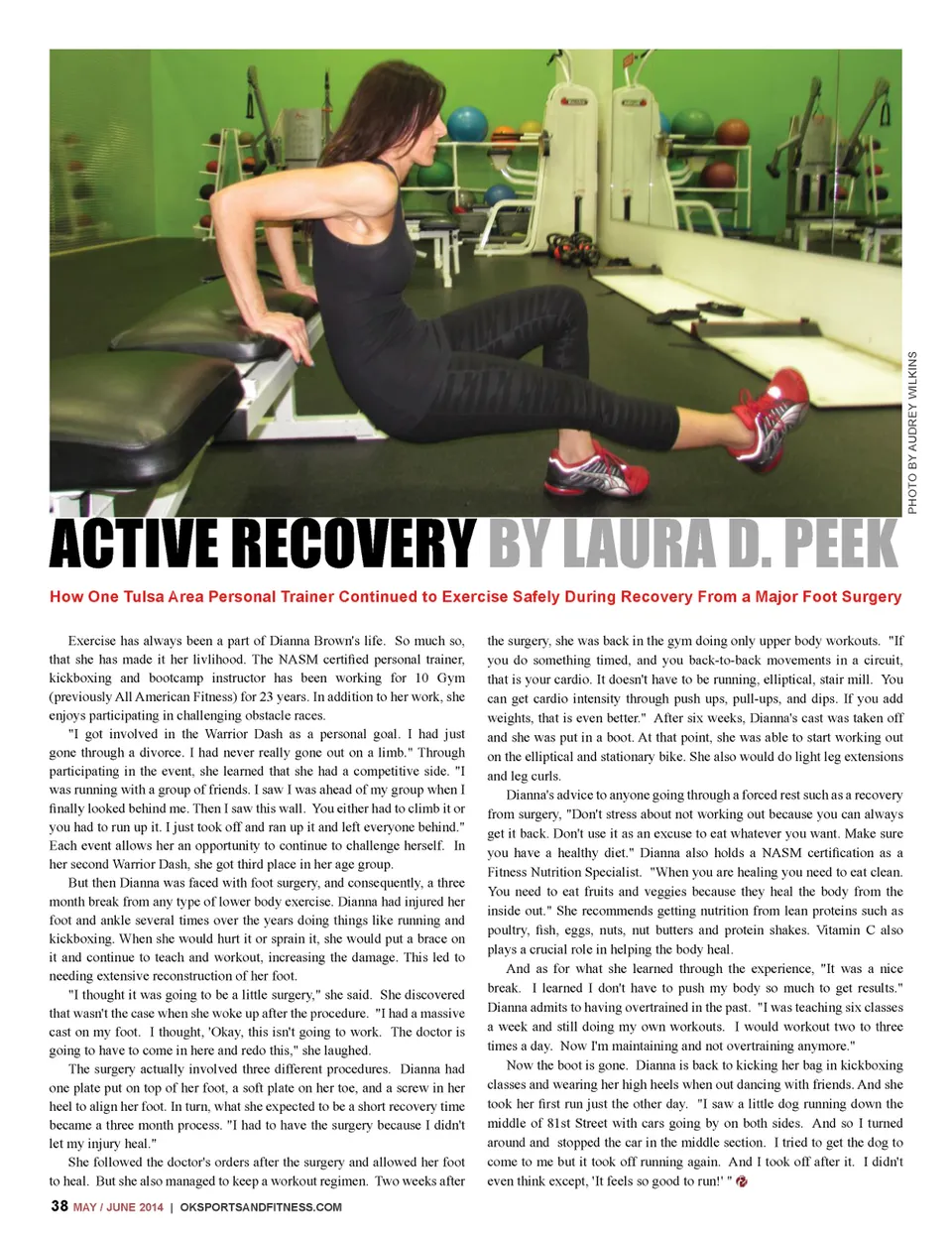 PHOTO BY AUDREY WILKINS

ACTIVE RECOVERY BY LAURA D. PEEK

How One Tulsa Area Personal Trainer Continued to Exercise Safely During Recovery From a Major Foot Surgery

Exercise has always been a part of Dianna Brown's life. So much so, that she has made it her livlihood. The NASM certified personal trainer, kickboxing and bootcamp instructor has been working for 10 Gym (previously All American Fitness) for 23 years. In addition to her work, she enjoys participating in challenging obstacle races.

"I got involved in the Warrior Dash as a personal goal. I had just gone through a divorce. I had never really gone out on a limb." Through participating in the event, she learned that she had a competitive side. "I was running with a group of friends. I saw I was ahead of my group when I finally looked behind me. Then I saw this wall. You either had to climb it or you had to run up it. I just took off and ran up it and left everyone behind." Each event allows her an opportunity to continue to challenge herself. In her second Warrior Dash, she got third place in her age group.

But then Dianna was faced with foot surgery, and consequently, a three month break from any type of lower body exercise. Dianna had injured her foot and ankle several times over the years doing things like running and kickboxing. When she would hurt it or sprain it, she would put a brace on it and continue to teach and workout, increasing the damage. This led to needing extensive reconstruction of her foot.

"I thought it was going to be a little surgery," she said. She discovered that wasn't the case when she woke up after the procedure. "I had a massive cast on my foot. I thought, 'Okay, this isn't going to work. The doctor is going to have to come in here and redo this," she laughed.

The surgery actually involved three different procedures. Dianna had one plate put on top of her foot, a soft plate on her toe, and a screw in her heel to align her foot. In turn, what she expected to be a short recovery time became a three month process. "I had to have the surgery because I didn't let my injury heal."

She followed the doctor's orders after the surgery and allowed her foot to heal. But she also managed to keep a workout regimen. Two weeks after the surgery, she was back in the gym doing only upper body workouts. "If you do something timed, and you back-to-back movements in a circuit, that is your cardio. It doesn't have to be running, elliptical, stair mill. You can get cardio intensity through push ups, pull-ups, and dips. If you add weights, that is even better." After six weeks, Dianna's cast was taken off and she was put in a boot. At that point, she was able to start working out on the elliptical and stationary bike. She also would do light leg extensions and leg curls.

Dianna's advice to anyone going through a forced rest such as a recovery from surgery, "Don't stress about not working out because you can always get it back. Don't use it as an excuse to eat whatever you want. Make sure you have a healthy diet." Dianna also holds a NASM certification as a Fitness Nutrition Specialist. "When you are healing you need to eat clean. You need to eat fruits and veggies because they heal the body from the inside out." She recommends getting nutrition from lean proteins such as poultry, fish, eggs, nuts, nut butters and protein shakes. Vitamin C also plays a crucial role in helping the body heal.

And as for what she learned through the experience, "It was a nice break. I learned I don't have to push my body so much to get results." Dianna admits to having overtrained in the past. "I was teaching six classes a week and still doing my own workouts. I would workout two to three times a day. Now I'm maintaining and not overtraining anymore."

Now the boot is gone. Dianna is back to kicking her bag in kickboxing classes and wearing her high heels when out dancing with friends. And she took her first run just the other day. "I saw a little dog running down the middle of 81st Street with cars going by on both sides. And so I turned around and stopped the car in the middle section. I tried to get the dog to come to me but it took off running again. And I took off after it. I didn't even think except, 'It feels so good to run!' "

38 MAY / JUNE 2014 | OKSPORTSANDFITNESS.COM